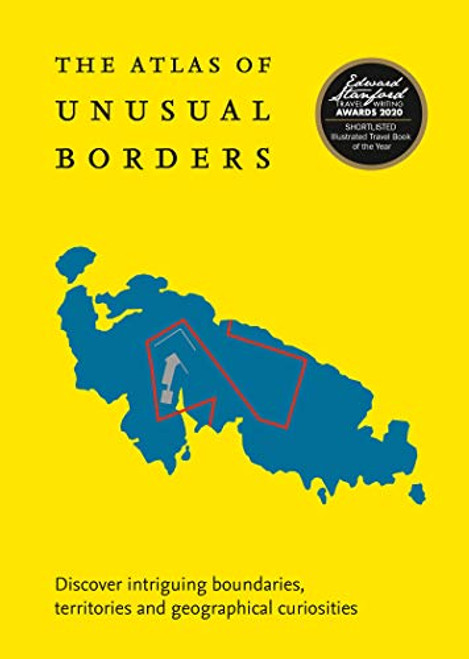 THE ATLAS OF
UNUSUAL
BORDERS

Edward Stanford
TRAVEL WRITING
AWARDS 2020
SHORTLISTED
Illustrated Travel Book of the Year

Discover intriguing boundaries, territories and geographical curiosities